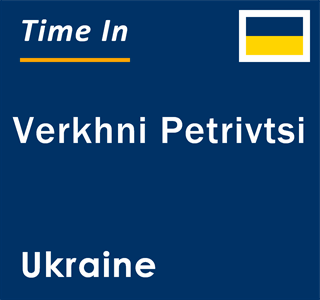 Time In

Verkhni Petrivtsi

Ukraine